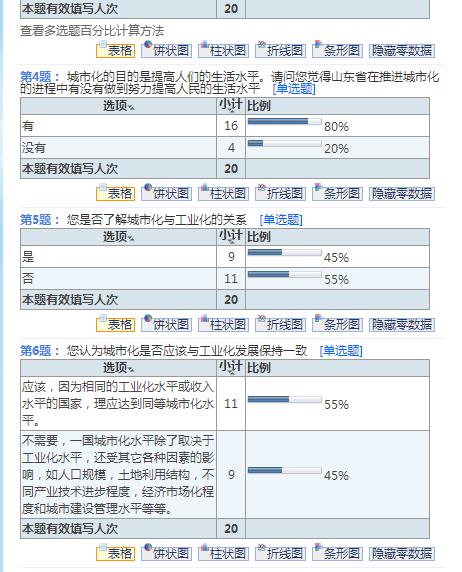 | 本题有效填写人次 | 20 | |
|---|---|---|

查看多选题百分比计算方法

表格 饼状图 柱状图 折线图 条形图 隐藏零数据

第4题： 城市化的目的是提高人们的生活水平。请问您觉得山东省在推进城市化的进程中有没有做到努力提高人民的生活水平 [单选题]

| 选项 | 小计 | 比例 |
|---|---|---|
| 有 | 16 | 80% |
| 没有 | 4 | 20% |
| 本题有效填写人次 | 20 | |

表格 饼状图 柱状图 折线图 条形图 隐藏零数据

第5题： 您是否了解城市化与工业化的关系 [单选题]

| 选项 | 小计 | 比例 |
|---|---|---|
| 是 | 9 | 45% |
| 否 | 11 | 55% |
| 本题有效填写人次 | 20 | |

表格 饼状图 柱状图 折线图 条形图 隐藏零数据

第6题： 您认为城市化是否应该与工业化发展保持一致 [单选题]

| 选项 | 小计 | 比例 |
|---|---|---|
| 应该，因为相同的工业化水平或收入水平的国家，理应达到同等城市化水平。 | 11 | 55% |
| 不需要，一国城市化水平除了取决于工业化水平，还受其它各种因素的影响，如人口规模，土地利用结构，不同产业技术进步程度，经济市场化程度和城市建设管理水平等等。 | 9 | 45% |
| 本题有效填写人次 | 20 | |

表格 饼状图 柱状图 折线图 条形图 隐藏零数据